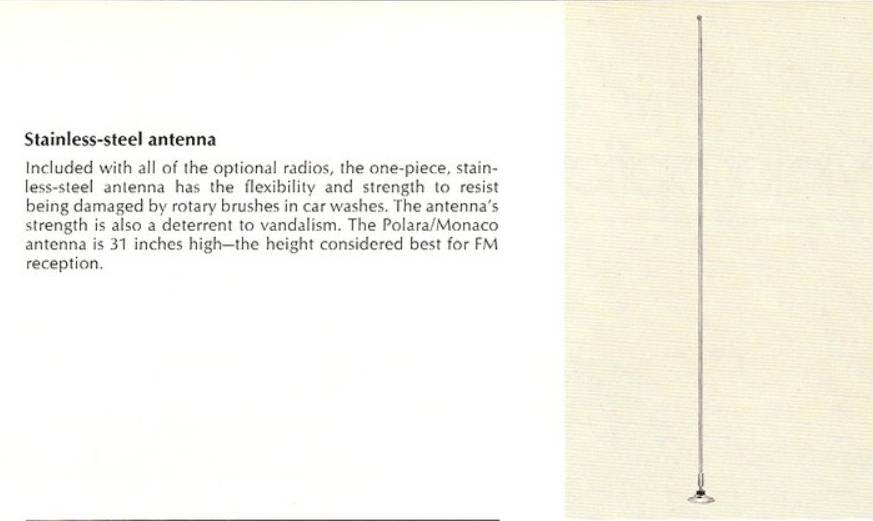 Stainless-steel antenna

Included with all of the optional radios, the one-piece, stainless-steel antenna has the flexibility and strength to resist being damaged by rotary brushes in car washes. The antenna's strength is also a deterrent to vandalism. The Polara/Monaco antenna is 31 inches high—the height considered best for FM reception.